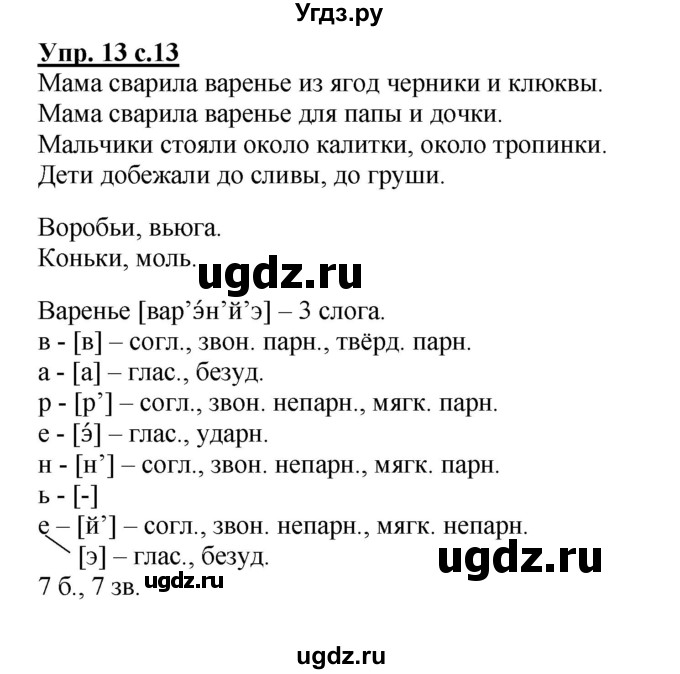 Угдз.ру

Упр. 13 с.13
Мама сварила варенье из ягод черники и клюквы.
Мама сварила варенье для папы и дочки.
Мальчики стояли около калитки, около тропинки.
Дети добежали до сливы, до груши.

Воробьи, вьюга.
Коньки, моль.

ugdz.ru

Варенье [вар’э́н’й’э] – 3 слога.
в - [в] – согл., звон. парн., твёрд. парн.
а - [а] – глас., безуд.
р - [р’] – согл., звон. непарн., мягк. парн.
е - [э́] – глас., ударн.
н - [н’] – согл., звон. непарн., мягк. парн.
ь - [-]
е – [й’] – согл., звон. непарн., мягк. непарн.
[э] – глас., безуд.
7 б., 7 зв.

ugdz.ru

ugdz.ru

ugdz.ru